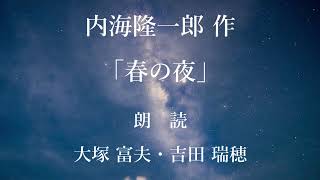 内海隆一郎 作

「春の夜」

朗　読

大塚 富夫・吉田 瑞穂